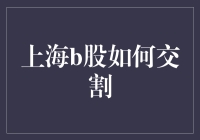 上海b股如何交割